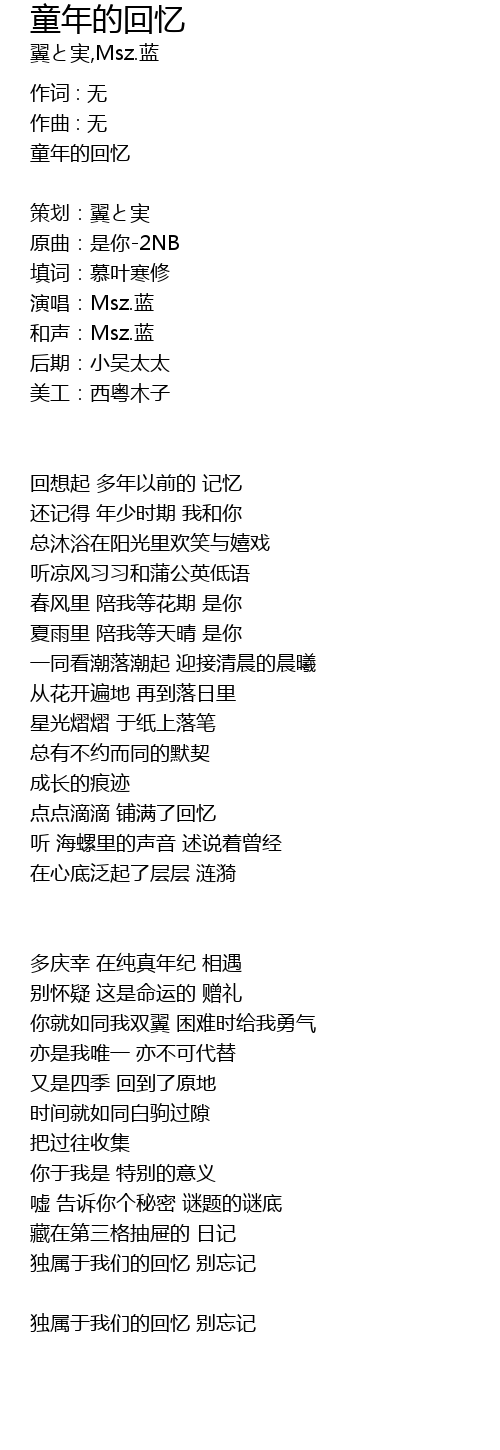 童年的回忆
翼と実,Msz.蓝

作词 : 无
作曲 : 无
童年的回忆

策划：翼と実
原曲：是你-2NB
填词：慕叶寒修
演唱：Msz.蓝
和声：Msz.蓝
后期：小吴太太
美工：西粤木子

回想起 多年以前的 记忆
还记得 年少时期 我和你
总沐浴在阳光里欢笑与嬉戏
听凉风习习和蒲公英低语
春风里 陪我等花期 是你
夏雨里 陪我等天晴 是你
一同看潮落潮起 迎接清晨的晨曦
从花开遍地 再到落日里
星光熠熠 于纸上落笔
总有不约而同的默契
成长的痕迹
点点滴滴 铺满了回忆
听 海螺里的声音 述说着曾经
在心底泛起了层层 涟漪

多庆幸 在纯真年纪 相遇
别怀疑 这是命运的 赠礼
你就如同我双翼 困难时给我勇气
亦是我唯一 亦不可代替
又是四季 回到了原地
时间就如同白驹过隙
把过往收集
你于我是 特别的意义
嘘 告诉你个秘密 谜题的谜底
藏在第三格抽屉的 日记
独属于我们的回忆 别忘记

独属于我们的回忆 别忘记